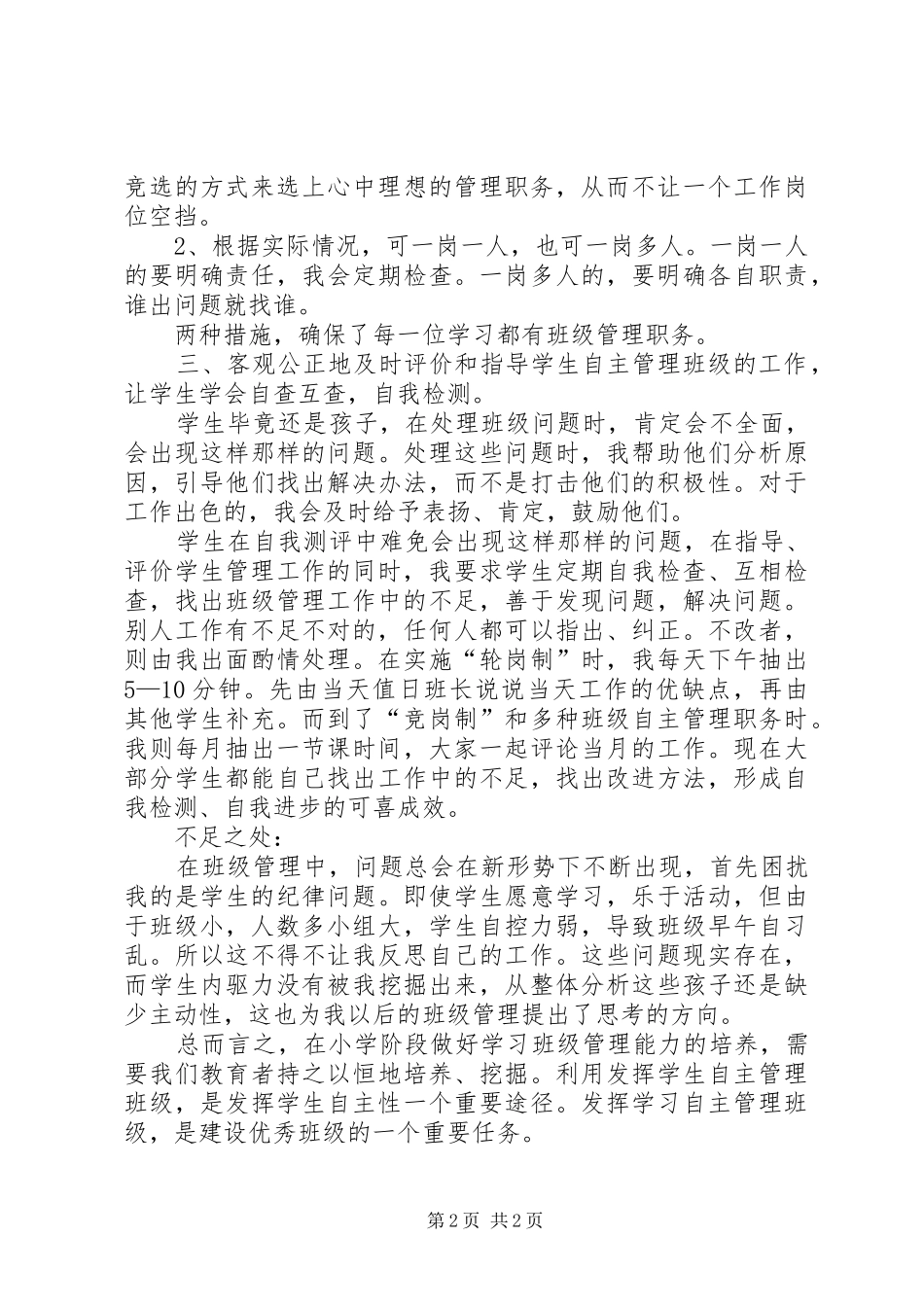 竞选的方式来选上心中理想的管理职务，从而不让一个工作岗位空挡。

2、根据实际情况，可一岗一人，也可一岗多人。一岗一人的要明确责任，我会定期检查。一岗多人的，要明确各自职责，谁出问题就找谁。

两种措施，确保了每一位学习都有班级管理职务。

三、客观公正地及时评价和指导学生自主管理班级的工作，让学生学会自查互查，自我检测。

学生毕竟还是孩子，在处理班级问题时，肯定会不全面，会出现这样那样的问题。处理这些问题时，我帮助他们分析原因，引导他们找出解决办法，而不是打击他们的积极性。对于工作出色的，我会及时给予表扬、肯定，鼓励他们。

学生在自我测评中难免会出现这样那样的问题，在指导、评价学生管理工作的同时，我要求学生定期自我检查、互相检查，找出班级管理工作中的不足，善于发现问题，解决问题。别人工作有不足不对的，任何人都可以指出、纠正。不改者，则由我出面酌情处理。在实施“轮岗制”时，我每天下午抽出5—10分钟。先由当天值日班长说说当天工作的优缺点，再由其他学生补充。而到了“竞岗制”和多种班级自主管理职务时。我则每月抽出一节课时间，大家一起评论当月的工作。现在大部分学生都能自己找出工作中的不足，找出改进方法，形成自我检测、自我进步的可喜成效。

不足之处：

在班级管理中，问题总会在新形势下不断出现，首先困扰我的是学生的纪律问题。即使学生愿意学习，乐于活动，但由于班级小，人数多小组大，学生自控力弱，导致班级早午自习乱。所以这不得不让我反思自己的工作。这些问题现实存在，而学生内驱力没有被我挖掘出来，从整体分析这些孩子还是缺少主动性，这也为我以后的班级管理提出了思考的方向。

总而言之，在小学阶段做好学习班级管理能力的培养，需要我们教育者持之以恒地培养、挖掘。利用发挥学生自主管理班级，是发挥学生自主性一个重要途径。发挥学习自主管理班级，是建设优秀班级的一个重要任务。

第2页 共2页